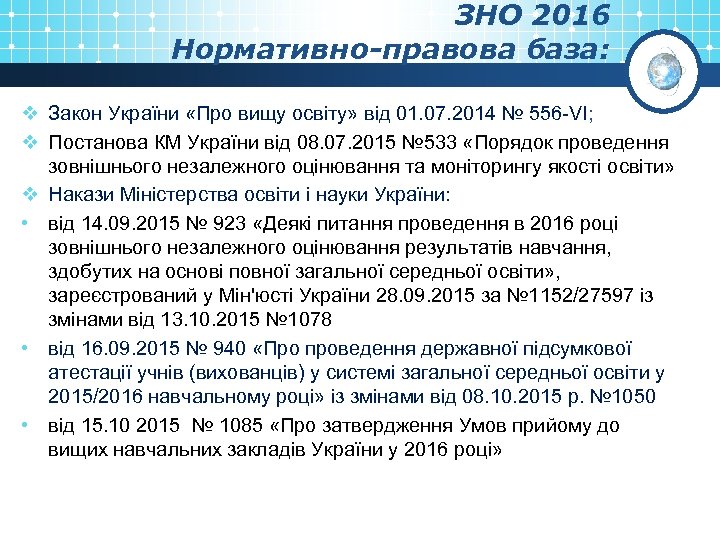 ЗНО 2016
Нормативно-правова база:

❖ Закон України «Про вищу освіту» від 01.07.2014 № 556-VI;
❖ Постанова КМ України від 08.07.2015 №533 «Порядок проведення зовнішнього незалежного оцінювання та моніторингу якості освіти»
❖ Накази Міністерства освіти і науки України:
• від 14.09.2015 № 923 «Деякі питання проведення в 2016 році зовнішнього незалежного оцінювання результатів навчання, здобутих на основі повної загальної середньої освіти», зареєстрований у Мін'юсті України 28.09.2015 за №1152/27597 із змінами від 13.10.2015 №1078
• від 16.09.2015 № 940 «Про проведення державної підсумкової атестації учнів (вихованців) у системі загальної середньої освіти у 2015/2016 навчальному році» із змінами від 08.10.2015 р. №1050
• від 15.10 2015 № 1085 «Про затвердження Умов прийому до вищих навчальних закладів України у 2016 році»